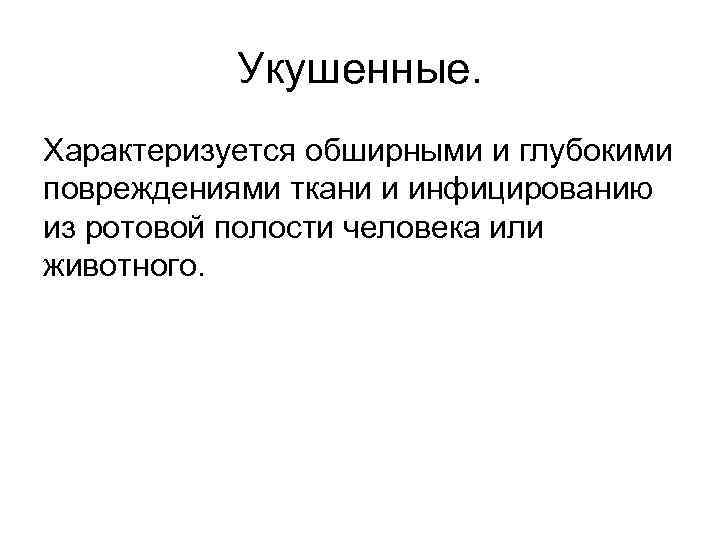 Укушенные.

Характеризуется обширными и глубокими повреждениями ткани и инфицированию из ротовой полости человека или животного.